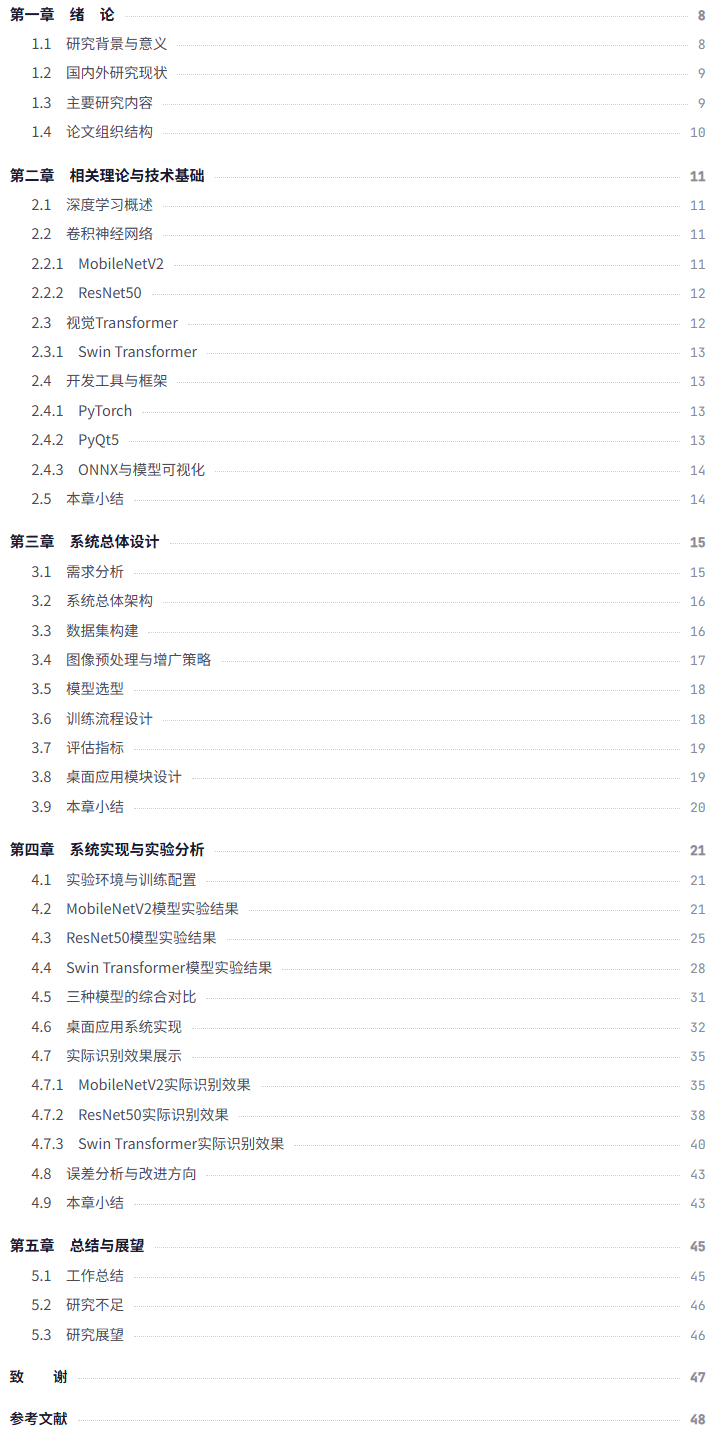 第一章 绪 论 8

1.1 研究背景与意义 8

1.2 国内外研究现状 9

1.3 主要研究内容 9

1.4 论文组织结构 10

第二章 相关理论与技术基础 11

2.1 深度学习概述 11

2.2 卷积神经网络 11

2.2.1 MobileNetV2 11

2.2.2 ResNet50 12

2.3 视觉Transformer 12

2.3.1 Swin Transformer 13

2.4 开发工具与框架 13

2.4.1 PyTorch 13

2.4.2 PyQt5 13

2.4.3 ONNX与模型可视化 14

2.5 本章小结 14

第三章 系统总体设计 15

3.1 需求分析 15

3.2 系统总体架构 16

3.3 数据集构建 16

3.4 图像预处理与增广策略 17

3.5 模型选型 18

3.6 训练流程设计 18

3.7 评估指标 19

3.8 桌面应用模块设计 19

3.9 本章小结 20

第四章 系统实现与实验分析 21

4.1 实验环境与训练配置 21

4.2 MobileNetV2模型实验结果 21

4.3 ResNet50模型实验结果 25

4.4 Swin Transformer模型实验结果 28

4.5 三种模型的综合对比 31

4.6 桌面应用系统实现 32

4.7 实际识别效果展示 35

4.7.1 MobileNetV2实际识别效果 35

4.7.2 ResNet50实际识别效果 38

4.7.3 Swin Transformer实际识别效果 40

4.8 误差分析与改进方向 43

4.9 本章小结 43

第五章 总结与展望 45

5.1 工作总结 45

5.2 研究不足 46

5.3 研究展望 46

致 谢 47

参考文献 48